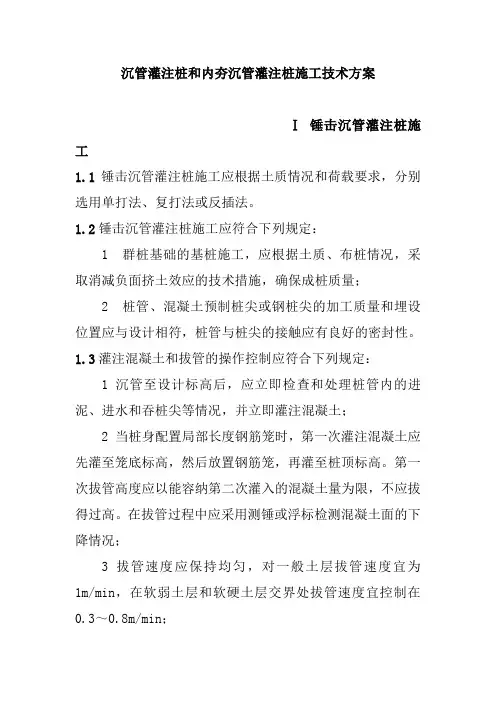 沉管灌注桩和内夯沉管灌注桩施工技术方案

I 锤击沉管灌注桩施工

1.1 锤击沉管灌注桩施工应根据土质情况和荷载要求，分别选用单打法、复打法或反插法。

1.2 锤击沉管灌注桩施工应符合下列规定：

1 群桩基础的基桩施工，应根据土质、布桩情况，采取消减负面挤土效应的技术措施，确保成桩质量；

2 桩管、混凝土预制桩尖或钢桩尖的加工质量和埋设位置应与设计相符，桩管与桩尖的接触应有良好的密封性。

1.3 灌注混凝土和拔管的操作控制应符合下列规定：

1 沉管至设计标高后，应立即检查和处理桩管内的进泥、进水和吞桩尖等情况，并立即灌注混凝土；

2 当桩身配置局部长度钢筋笼时，第一次灌注混凝土应先灌至笼底标高，然后放置钢筋笼，再灌至桩顶标高。第一次拔管高度应以能容纳第二次灌入的混凝土量为限，不应拔得过高。在拔管过程中应采用测锤或浮标检测混凝土面的下降情况；

3 拔管速度应保持均匀，对一般土层拔管速度宜为1m/min，在软弱土层和软硬土层交界处拔管速度宜控制在0.3～0.8m/min；